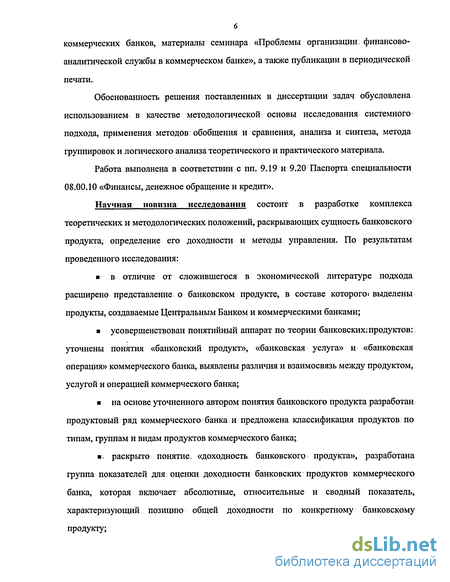 6

коммерческих банков, материалы семинара «Проблемы организации финансово-аналитической службы в коммерческом банке», а также публикации в периодической печати.

Обоснованность решения поставленных в диссертации задач обусловлена использованием в качестве методологической основы исследования системного подхода, применения методов обобщения и сравнения, анализа и синтеза, метода группировок и логического анализа теоретического и практического материала.

Работа выполнена в соответствии с пп. 9.19 и 9.20 Паспорта специальности 08.00.10 «Финансы, денежное обращение и кредит».

Научная новизна исследования состоит в разработке комплекса теоретических и методологических положений, раскрывающих сущность банковского продукта, определение его доходности и методы управления. По результатам проведенного исследования:

▪ в отличие от сложившегося в экономической литературе подхода расширено представление о банковском продукте, в составе которого выделены продукты, создаваемые Центральным Банком и коммерческими банками;

▪ усовершенствован понятийный аппарат по теории банковских продуктов: уточнены понятия «банковский продукт», «банковская услуга» и «банковская операция» коммерческого банка, выявлены различия и взаимосвязь между продуктом, услугой и операцией коммерческого банка;

▪ на основе уточненного автором понятия банковского продукта разработан продуктовый ряд коммерческого банка и предложена классификация продуктов по типам, группам и видам продуктов коммерческого банка;

▪ раскрыто понятие «доходность банковского продукта», разработана группа показателей для оценки доходности банковских продуктов коммерческого банка, которая включает абсолютные, относительные и сводный показатель, характеризующий позицию общей доходности по конкретному банковскому продукту;

dsLib.net
библиотека диссертаций